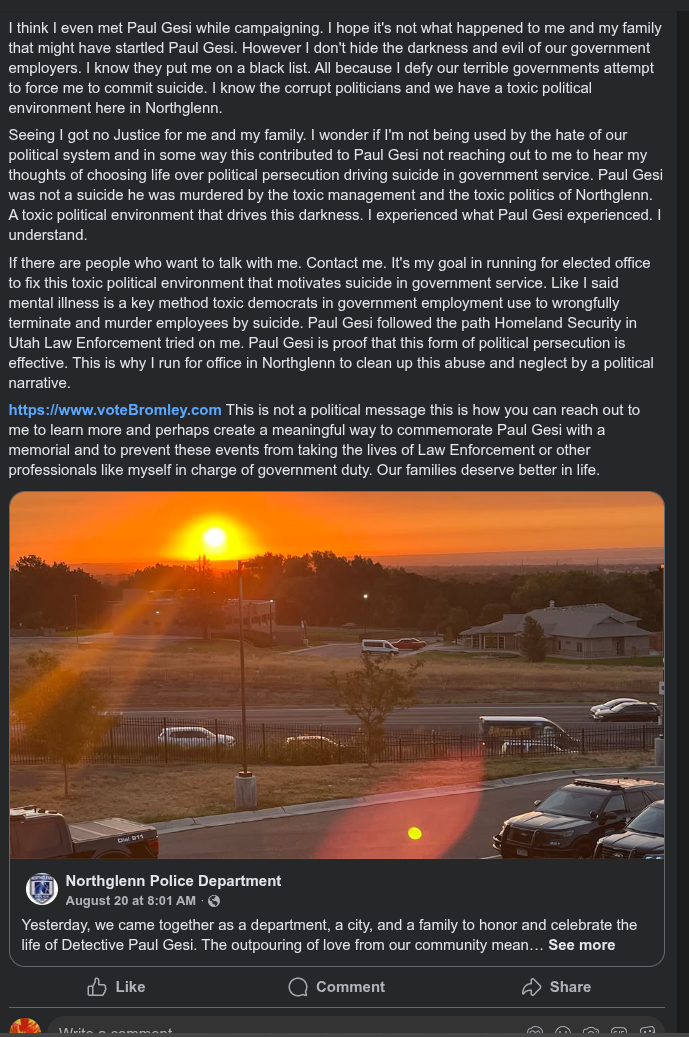 I think I even met Paul Gesi while campaigning. I hope it's not what happened to me and my family that might have startled Paul Gesi. However I don't hide the darkness and evil of our government employers. I know they put me on a black list. All because I defy our terrible governments attempt to force me to commit suicide. I know the corrupt politicians and we have a toxic political environment here in Northglenn.

Seeing I got no Justice for me and my family. I wonder if I'm not being used by the hate of our political system and in some way this contributed to Paul Gesi not reaching out to me to hear my thoughts of choosing life over political persecution driving suicide in government service. Paul Gesi was not a suicide he was murdered by the toxic management and the toxic politics of Northglenn. A toxic political environment that drives this darkness. I experienced what Paul Gesi experienced. I understand.

If there are people who want to talk with me. Contact me. It's my goal in running for elected office to fix this toxic political environment that motivates suicide in government service. Like I said mental illness is a key method toxic democrats in government employment use to wrongfully terminate and murder employees by suicide. Paul Gesi followed the path Homeland Security in Utah Law Enforcement tried on me. Paul Gesi is proof that this form of political persecution is effective. This is why I run for office in Northglenn to clean up this abuse and neglect by a political narrative.

https://www.voteBromley.com This is not a political message this is how you can reach out to me to learn more and perhaps create a meaningful way to commemorate Paul Gesi with a memorial and to prevent these events from taking the lives of Law Enforcement or other professionals like myself in charge of government duty. Our families deserve better in life.

Northglenn Police Department
August 20 at 8:01 AM ·

Yesterday, we came together as a department, a city, and a family to honor and celebrate the life of Detective Paul Gesi. The outpouring of love from our community mean… See more

Like
Comment
Share

Write a comment...